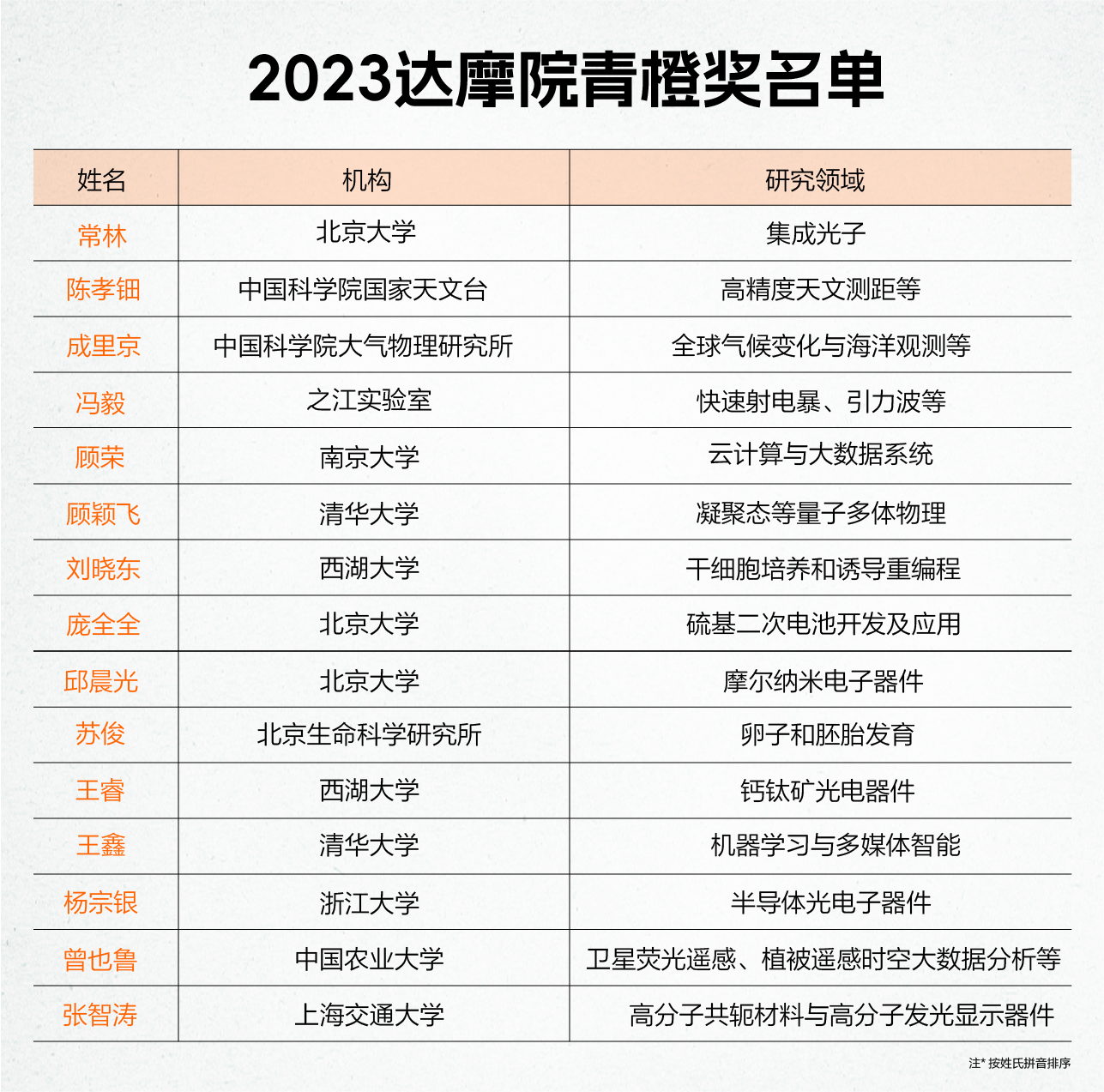 2023达摩院青橙奖名单

| 姓名 | 机构 | 研究领域 |
|---|---|---|
| 常林 | 北京大学 | 集成光子 |
| 陈孝钿 | 中国科学院国家天文台 | 高精度天文测距等 |
| 成里京 | 中国科学院大气物理研究所 | 全球气候变化与海洋观测等 |
| 冯毅 | 之江实验室 | 快速射电暴、引力波等 |
| 顾荣 | 南京大学 | 云计算与大数据系统 |
| 顾颖飞 | 清华大学 | 凝聚态等量子多体物理 |
| 刘晓东 | 西湖大学 | 干细胞培养和诱导重编程 |
| 庞全全 | 北京大学 | 硫基二次电池开发及应用 |
| 邱晨光 | 北京大学 | 摩尔纳米电子器件 |
| 苏俊 | 北京生命科学研究所 | 卵子和胚胎发育 |
| 王睿 | 西湖大学 | 钙钛矿光电器件 |
| 王鑫 | 清华大学 | 机器学习与多媒体智能 |
| 杨宗银 | 浙江大学 | 半导体光电子器件 |
| 曾也鲁 | 中国农业大学 | 卫星荧光遥感、植被遥感时空大数据分析等 |
| 张智涛 | 上海交通大学 | 高分子共轭材料与高分子发光显示器件 |

注* 按姓氏拼音排序